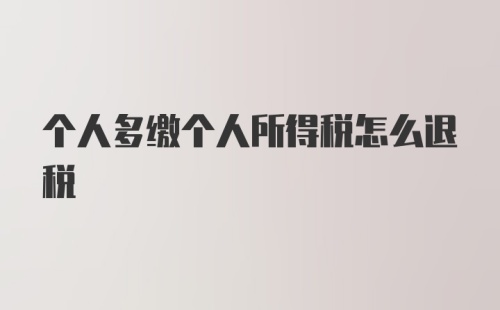 个人多缴个人所得税怎么退税